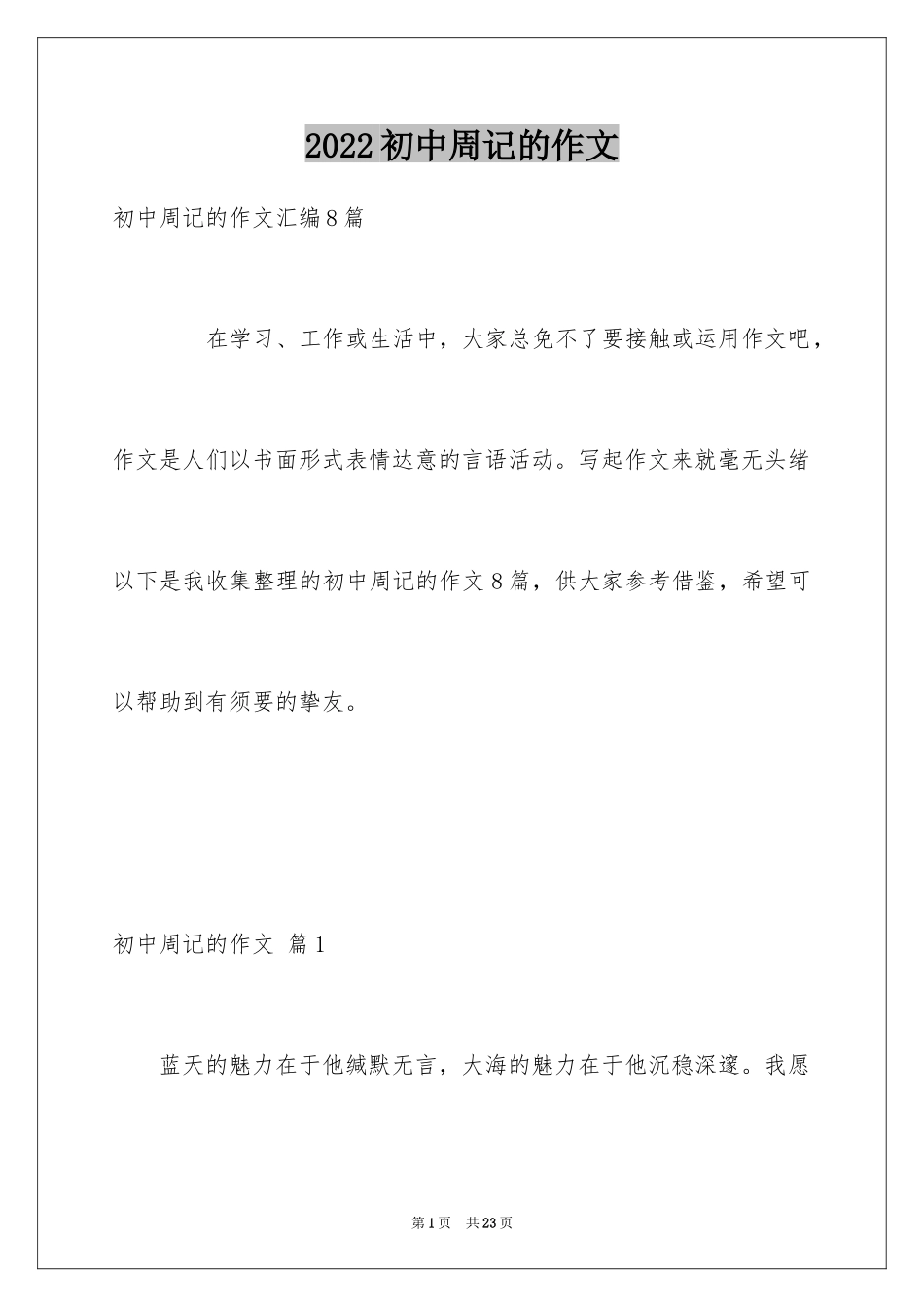 2022初中周记的作文

初中周记的作文汇编8篇

在学习、工作或生活中，大家总免不了要接触或运用作文吧，作文是人们以书面形式表情达意的言语活动。写起作文来就毫无头绪以下是我收集整理的初中周记的作文8篇，供大家参考借鉴，希望可以帮助到有须要的挚友。

初中周记的作文 篇1

蓝天的魅力在于他缄默无言，大海的魅力在于他沉稳深邃。我愿

第1页 共23页